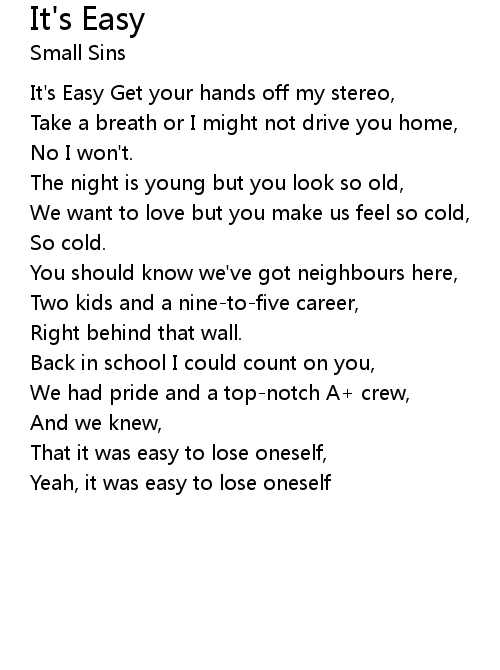 It's Easy
Small Sins

It's Easy Get your hands off my stereo,
Take a breath or I might not drive you home,
No I won't.
The night is young but you look so old,
We want to love but you make us feel so cold,
So cold.
You should know we've got neighbours here,
Two kids and a nine-to-five career,
Right behind that wall.
Back in school I could count on you,
We had pride and a top-notch A+ crew,
And we knew,
That it was easy to lose oneself,
Yeah, it was easy to lose oneself